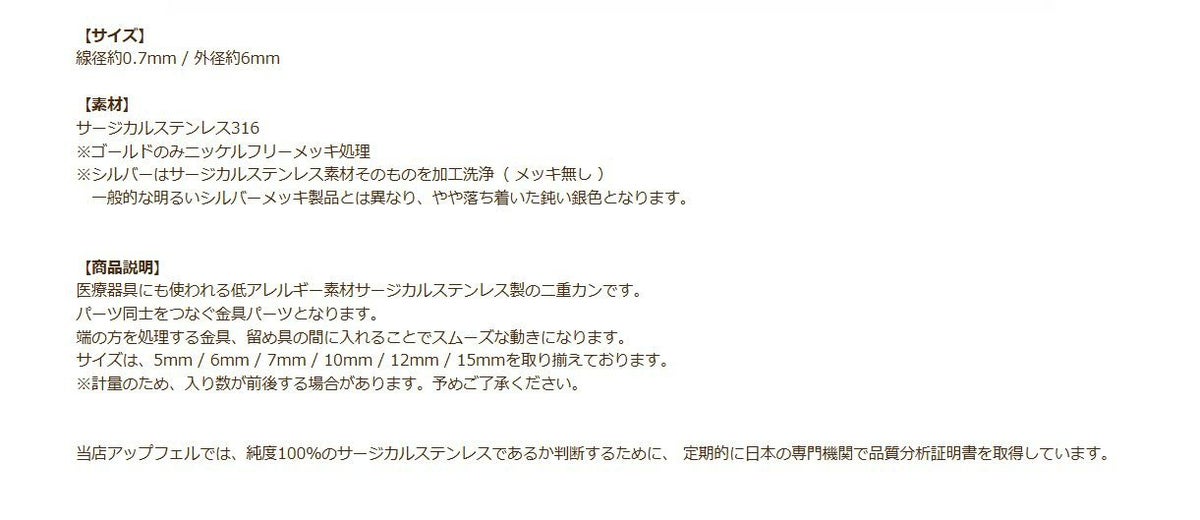 【サイズ】
線径約0.7mm / 外径約6mm

【素材】
サージカルステンレス316
※ゴールドのみニッケルフリーメッキ処理
※シルバーはサージカルステンレス素材そのものを加工洗浄（ メッキ無し ）
一般的な明るいシルバーメッキ製品とは異なり、やや落ち着いた鈍い銀色となります。

【商品説明】
医療器具にも使われる低アレルギー素材サージカルステンレス製の二重カンです。
パーツ同士をつなぐ金具パーツとなります。
端の方を処理する金具、留め具の間に入れることでスムーズな動きになります。
サイズは、5mm / 6mm / 7mm / 10mm / 12mm / 15mmを取り揃えております。
※計量のため、入り数が前後する場合があります。予めご了承ください。

当店アップフェルでは、純度100%のサージカルステンレスであるか判断するために、 定期的に日本の専門機関で品質分析証明書を取得しています。